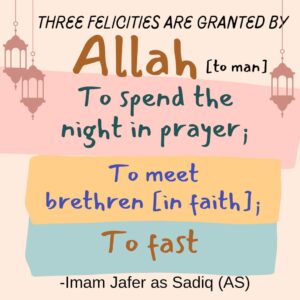 THREE FELICITIES ARE GRANTED BY

Allah [to man]

To spend the night in prayer;

To meet brethren [in faith];

To fast

-Imam Jafer as Sadiq (AS)